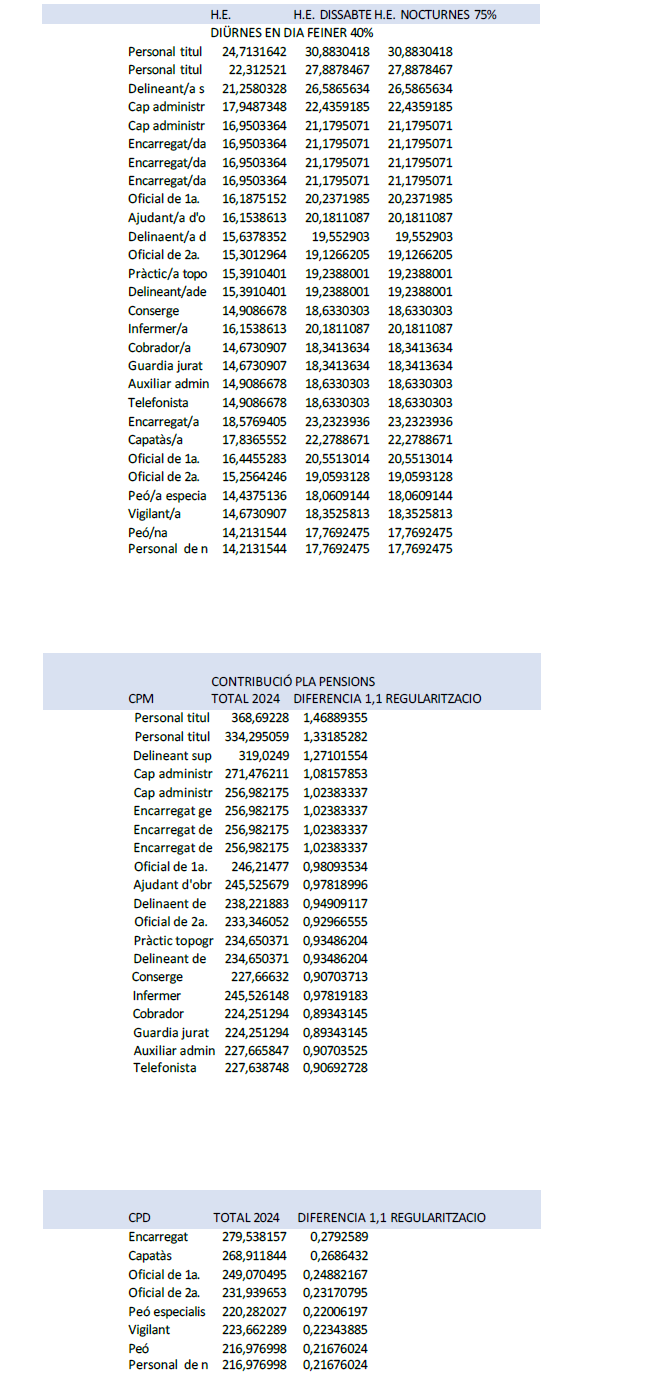 | | H.E. DIÜRNES EN DIA FEINER 40% | H.E. DISSABTE | H.E. NOCTURNES 75% |
|---|---|---|---|
| Personal titul | 24,7131642 | 30,8830418 | 30,8830418 |
| Personal titul | 22,312521 | 27,8878467 | 27,8878467 |
| Delineant/a s | 21,2580328 | 26,5865634 | 26,5865634 |
| Cap administr | 17,9487348 | 22,4359185 | 22,4359185 |
| Cap administr | 16,9503364 | 21,1795071 | 21,1795071 |
| Encarregat/da | 16,9503364 | 21,1795071 | 21,1795071 |
| Encarregat/da | 16,9503364 | 21,1795071 | 21,1795071 |
| Encarregat/da | 16,9503364 | 21,1795071 | 21,1795071 |
| Oficial de 1a. | 16,1875152 | 20,2371985 | 20,2371985 |
| Ajudant/a d'o | 16,1538613 | 20,1811087 | 20,1811087 |
| Delinaent/a d | 15,6378352 | 19,552903 | 19,552903 |
| Oficial de 2a. | 15,3012964 | 19,1266205 | 19,1266205 |
| Pràctic/a topo | 15,3910401 | 19,2388001 | 19,2388001 |
| Delineant/ade | 15,3910401 | 19,2388001 | 19,2388001 |
| Conserge | 14,9086678 | 18,6330303 | 18,6330303 |
| Infermer/a | 16,1538613 | 20,1811087 | 20,1811087 |
| Cobrador/a | 14,6730907 | 18,3413634 | 18,3413634 |
| Guardia jurat | 14,6730907 | 18,3413634 | 18,3413634 |
| Auxiliar admin | 14,9086678 | 18,6330303 | 18,6330303 |
| Telefonista | 14,9086678 | 18,6330303 | 18,6330303 |
| Encarregat/a | 18,5769405 | 23,2323936 | 23,2323936 |
| Capatàs/a | 17,8365552 | 22,2788671 | 22,2788671 |
| Oficial de 1a. | 16,4455283 | 20,5513014 | 20,5513014 |
| Oficial de 2a. | 15,2564246 | 19,0593128 | 19,0593128 |
| Peó/a especia | 14,4375136 | 18,0609144 | 18,0609144 |
| Vigilant/a | 14,6730907 | 18,3525813 | 18,3525813 |
| Peó/na | 14,2131544 | 17,7692475 | 17,7692475 |
| Personal de n | 14,2131544 | 17,7692475 | 17,7692475 |

CONTRIBUCIÓ PLA PENSIONS

| CPM | TOTAL 2024 | DIFERENCIA 1,1 REGULARITZACIO |
|---|---|---|
| Personal titul | 368,69228 | 1,46889355 |
| Personal titul | 334,295059 | 1,33185282 |
| Delineant sup | 319,0249 | 1,27101554 |
| Cap administr | 271,476211 | 1,08157853 |
| Cap administr | 256,982175 | 1,02383337 |
| Encarregat ge | 256,982175 | 1,02383337 |
| Encarregat de | 256,982175 | 1,02383337 |
| Encarregat de | 256,982175 | 1,02383337 |
| Oficial de 1a. | 246,21477 | 0,98093534 |
| Ajudant d'obr | 245,525679 | 0,97818996 |
| Delinaent de | 238,221883 | 0,94909117 |
| Oficial de 2a. | 233,346052 | 0,92966555 |
| Pràctic topogr | 234,650371 | 0,93486204 |
| Delineant de | 234,650371 | 0,93486204 |
| Conserge | 227,66632 | 0,90703713 |
| Infermer | 245,526148 | 0,97819183 |
| Cobrador | 224,251294 | 0,89343145 |
| Guardia jurat | 224,251294 | 0,89343145 |
| Auxiliar admin | 227,665847 | 0,90703525 |
| Telefonista | 227,638748 | 0,90692728 |

| CPD | TOTAL 2024 | DIFERENCIA 1,1 REGULARITZACIO |
|---|---|---|
| Encarregat | 279,538157 | 0,2792589 |
| Capatàs | 268,911844 | 0,2686432 |
| Oficial de 1a. | 249,070495 | 0,24882167 |
| Oficial de 2a. | 231,939653 | 0,23170795 |
| Peó especialis | 220,282027 | 0,22006197 |
| Vigilant | 223,662289 | 0,22343885 |
| Peó | 216,976998 | 0,21676024 |
| Personal de n | 216,976998 | 0,21676024 |